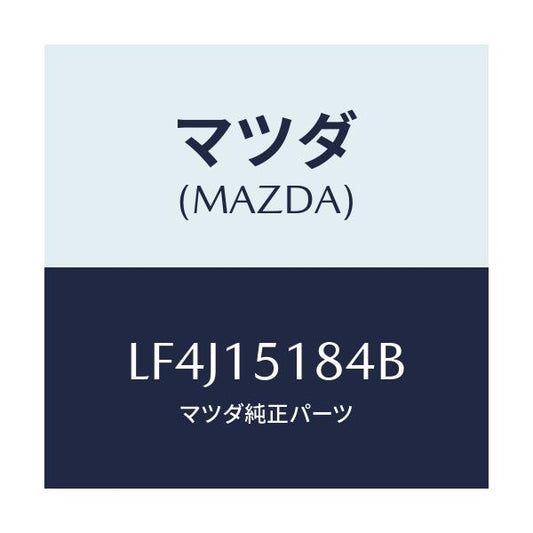 マツダ
(MAZDA)

LF4J15184B
マツダ純正パーツ